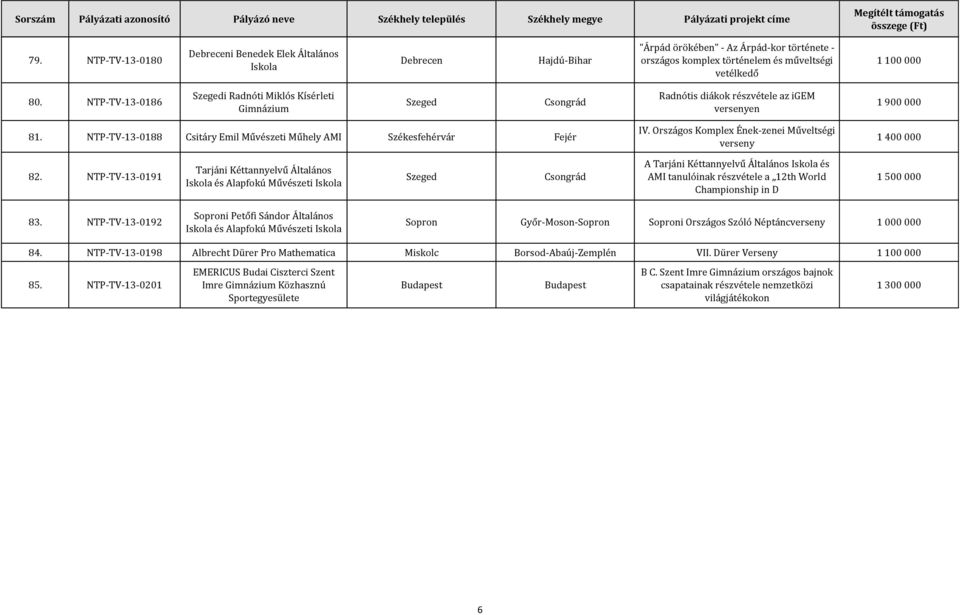 | Sorszám | Pályázati azonosító | Pályázó neve | Székhely település | Székhely megye | Pályázati projekt címe | Megítélt támogatás összege (Ft) |
|---|---|---|---|---|---|---|
| 79. | NTP-TV-13-0180 | Debreceni Benedek Elek Általános Iskola | Debrecen | Hajdú-Bihar | "Árpád örökében" - Az Árpád-kor története - országos komplex történelem és műveltségi vetélkedő | 1 100 000 |
| 80. | NTP-TV-13-0186 | Szegedi Radnóti Miklós Kísérleti Gimnázium | Szeged | Csongrád | Radnótis diákok részvétele az iGEM versenyen | 1 900 000 |
| 81. | NTP-TV-13-0188 | Csitáry Emil Művészeti Műhely AMI | Székesfehérvár | Fejér | IV. Országos Komplex Ének-zenei Műveltségi verseny | 1 400 000 |
| 82. | NTP-TV-13-0191 | Tarjáni Kéttannyelvű Általános Iskola és Alapfokú Művészeti Iskola | Szeged | Csongrád | A Tarjáni Kéttannyelvű Általános Iskola és AMI tanulóinak részvétele a „12th World Championship in D | 1 500 000 |
| 83. | NTP-TV-13-0192 | Soproni Petőfi Sándor Általános Iskola és Alapfokú Művészeti Iskola | Sopron | Győr-Moson-Sopron | Soproni Országos Szóló Néptáncverseny | 1 000 000 |
| 84. | NTP-TV-13-0198 | Albrecht Dürer Pro Mathematica | Miskolc | Borsod-Abaúj-Zemplén | VII. Dürer Verseny | 1 100 000 |
| 85. | NTP-TV-13-0201 | EMERICUS Budai Ciszterci Szent Imre Gimnázium Közhasznú Sportegyesülete | Budapest | Budapest | B C. Szent Imre Gimnázium országos bajnok csapatainak részvétele nemzetközi világjátékokon | 1 300 000 |

6